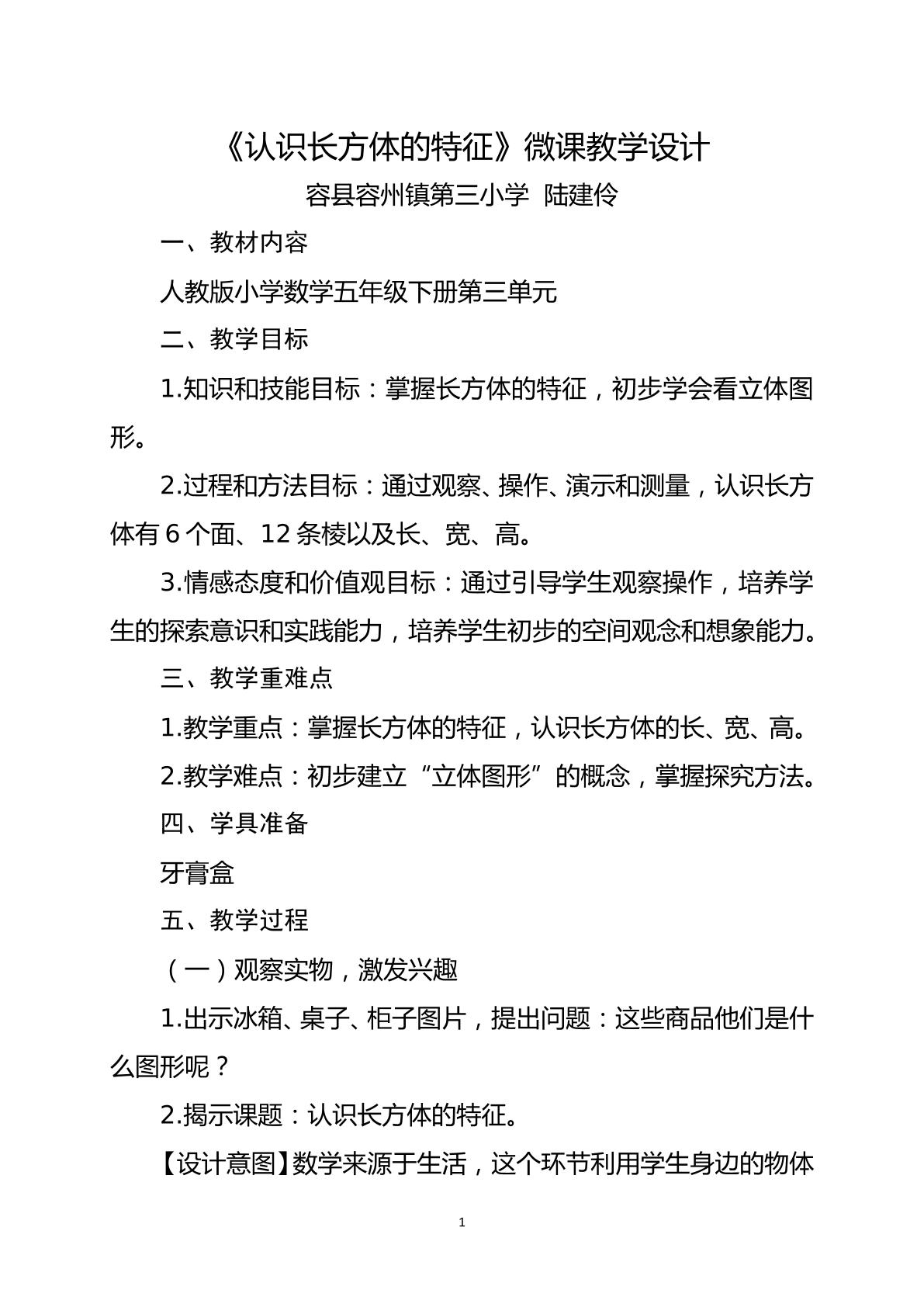 《认识长方体的特征》微课教学设计

容县容州镇第三小学 陆建伶

一、教材内容

人教版小学数学五年级下册第三单元

二、教学目标

1.知识和技能目标：掌握长方体的特征，初步学会看立体图形。

2.过程和方法目标：通过观察、操作、演示和测量，认识长方体有6个面、12条棱以及长、宽、高。

3.情感态度和价值观目标：通过引导学生观察操作，培养学生的探索意识和实践能力，培养学生初步的空间观念和想象能力。

三、教学重难点

1.教学重点：掌握长方体的特征，认识长方体的长、宽、高。

2.教学难点：初步建立“立体图形”的概念，掌握探究方法。

四、学具准备

牙膏盒

五、教学过程

（一）观察实物，激发兴趣

1.出示冰箱、桌子、柜子图片，提出问题：这些商品他们是什么图形呢？

2.揭示课题：认识长方体的特征。

【设计意图】数学来源于生活，这个环节利用学生身边的物体

1